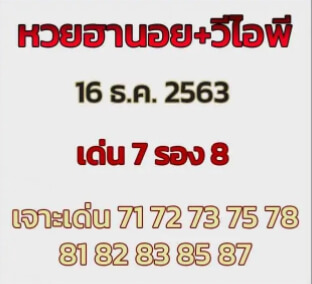 หวยฮานอย+วีไอพี

16 ธ.ค. 2563

เด่น 7 รอง 8

เจาะเด่น 71 72 73 75 78
81 82 83 85 87